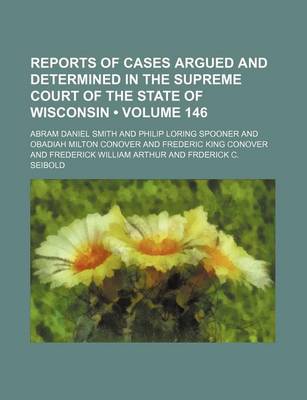 REPORTS OF CASES ARGUED AND DETERMINED IN THE SUPREME COURT OF THE STATE OF WISCONSIN • VOLUME 146

ABRAM DANIEL SMITH AND PHILIP LORING SPOONER AND OBADIAH MILTON CONOVER AND FREDERIC KING CONOVER AND FREDERICK WILLIAM ARTHUR AND FRDERICK C. SEIBOLD